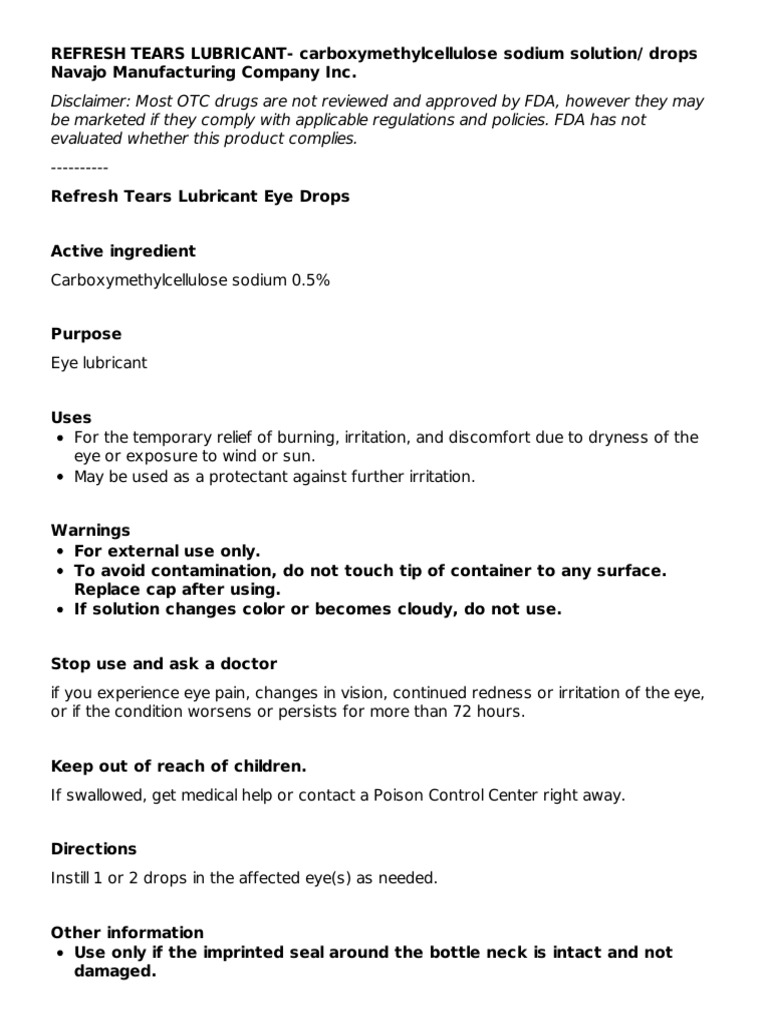 REFRESH TEARS LUBRICANT- carboxymethylcellulose sodium solution/ drops
Navajo Manufacturing Company Inc.

Disclaimer: Most OTC drugs are not reviewed and approved by FDA, however they may be marketed if they comply with applicable regulations and policies. FDA has not evaluated whether this product complies.

----------

Refresh Tears Lubricant Eye Drops

Active ingredient

Carboxymethylcellulose sodium 0.5%

Purpose

Eye lubricant

Uses

• For the temporary relief of burning, irritation, and discomfort due to dryness of the eye or exposure to wind or sun.
• May be used as a protectant against further irritation.

Warnings

• For external use only.
• To avoid contamination, do not touch tip of container to any surface. Replace cap after using.
• If solution changes color or becomes cloudy, do not use.

Stop use and ask a doctor

if you experience eye pain, changes in vision, continued redness or irritation of the eye, or if the condition worsens or persists for more than 72 hours.

Keep out of reach of children.

If swallowed, get medical help or contact a Poison Control Center right away.

Directions

Instill 1 or 2 drops in the affected eye(s) as needed.

Other information

• Use only if the imprinted seal around the bottle neck is intact and not damaged.